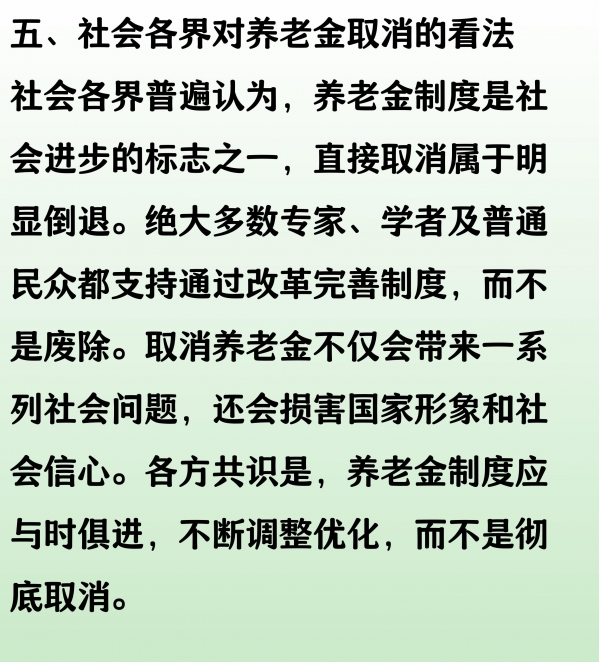 五、社会各界对养老金取消的看法

社会各界普遍认为，养老金制度是社会进步的标志之一，直接取消属于明显倒退。绝大多数专家、学者及普通民众都支持通过改革完善制度，而不是废除。取消养老金不仅会带来一系列社会问题，还会损害国家形象和社会信心。各方共识是，养老金制度应与时俱进，不断调整优化，而不是彻底取消。